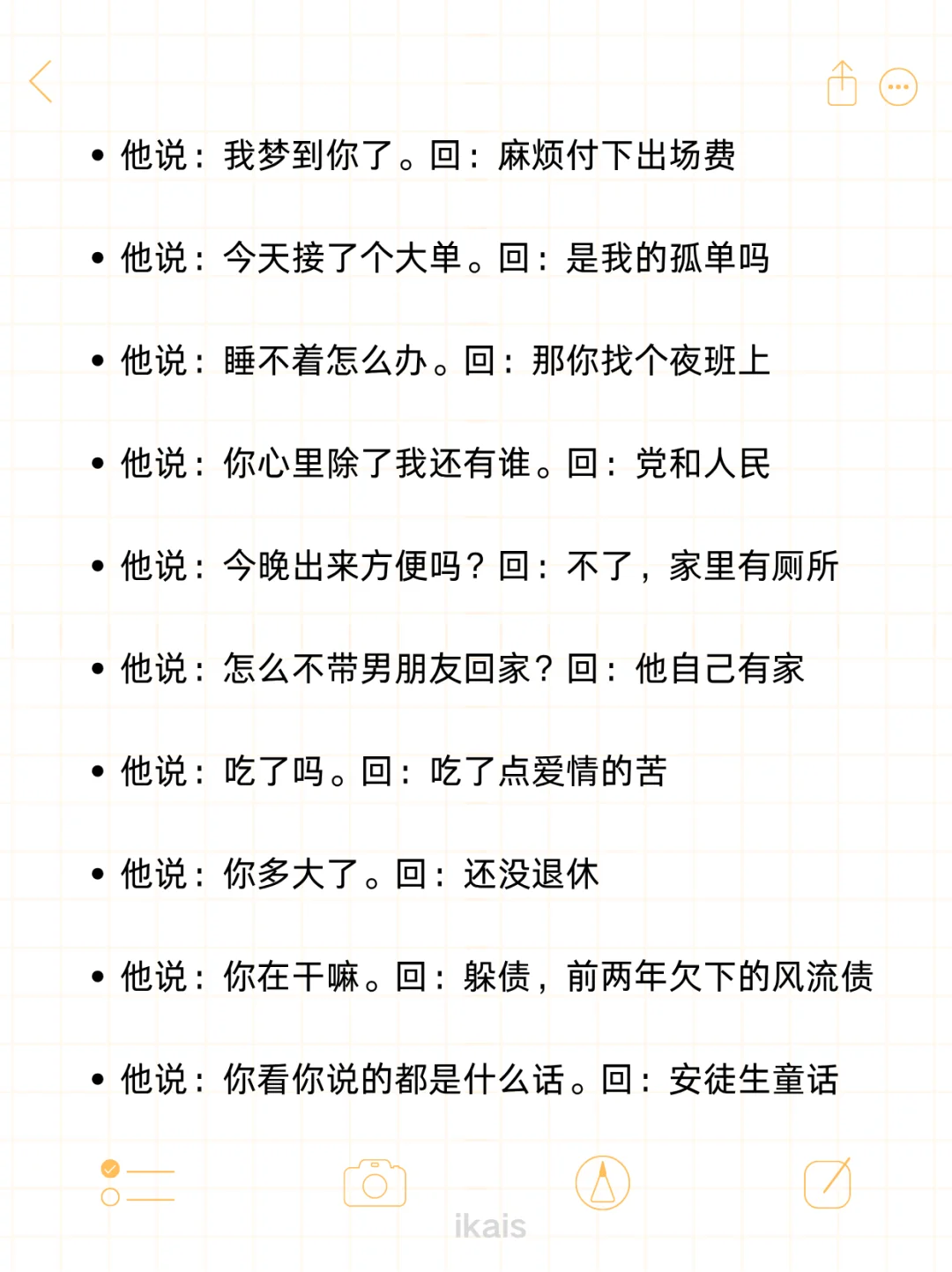 • 他说：我梦到你了。回：麻烦付下出场费

• 他说：今天接了个大单。回：是我的孤单吗

• 他说：睡不着怎么办。回：那你找个夜班上

• 他说：你心里除了我还有谁。回：党和人民

• 他说：今晚出来方便吗？回：不了，家里有厕所

• 他说：怎么不带男朋友回家？回：他自己有家

• 他说：吃了吗。回：吃了点爱情的苦

• 他说：你多大了。回：还没退休

• 他说：你在干嘛。回：躲债，前两年欠下的风流债

• 他说：你看你说的都是什么话。回：安徒生童话

ikais